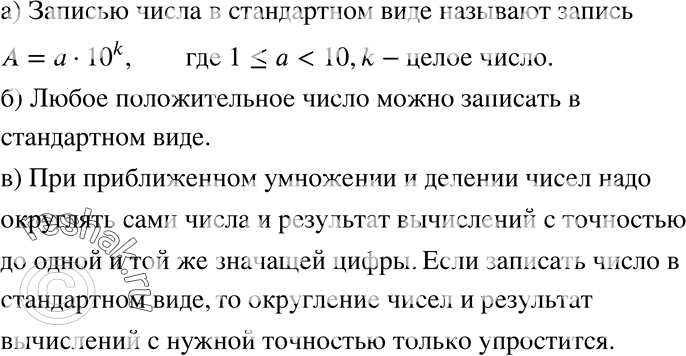 а) Записью числа в стандартном виде называют запись

$A = a \cdot 10^k$, где $1 \leq a < 10$, $k$ – целое число.

б) Любое положительное число можно записать в стандартном виде.

в) При приближенном умножении и делении чисел надо округлять сами числа и результат вычислений с точностью до одной и той же значащей цифры. Если записать число в стандартном виде, то округление чисел и результат вычислений с нужной точностью только упростится.

©reshak.ru